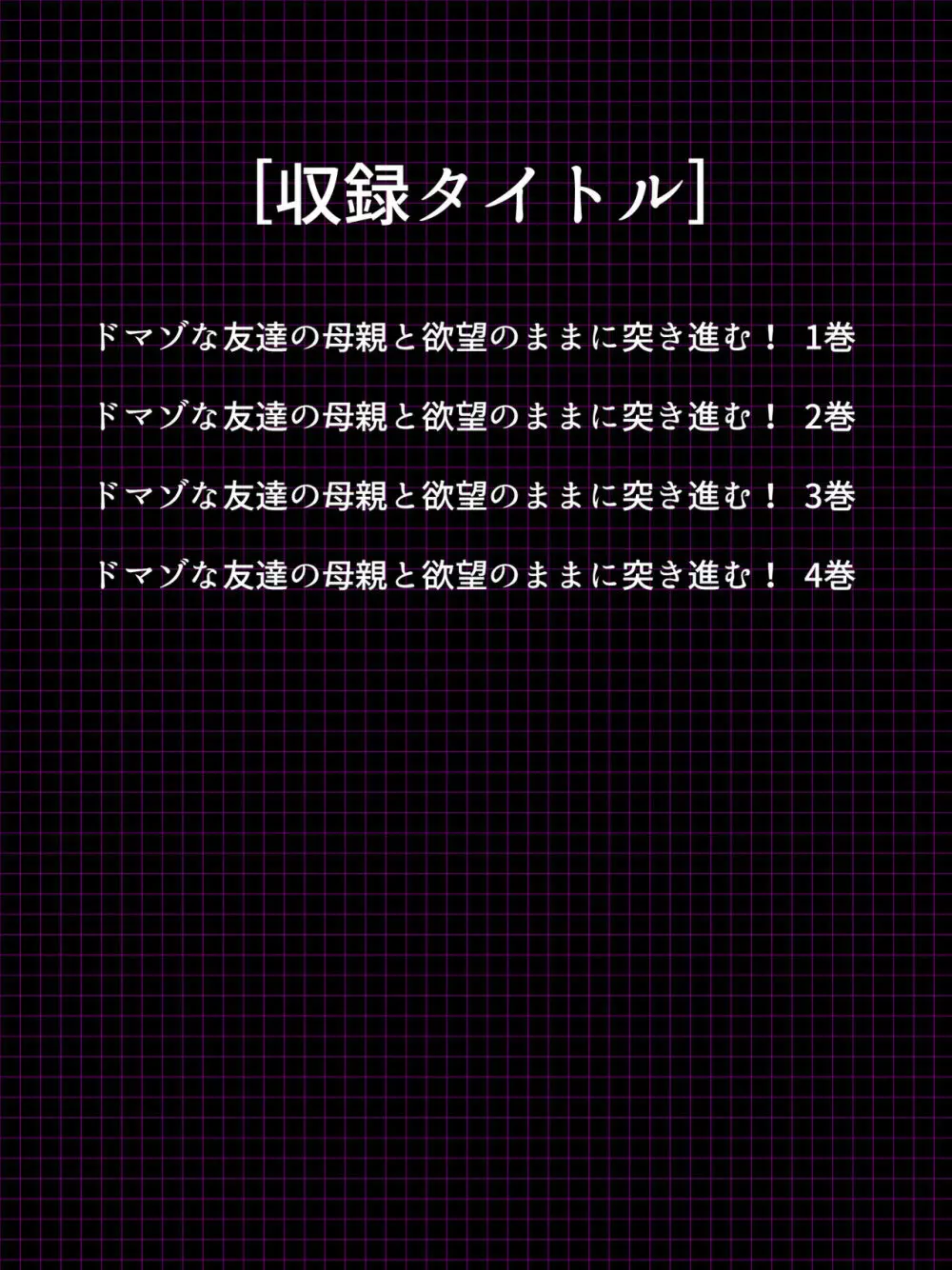 [収録タイトル]

ドマゾな友達の母親と欲望のままに突き進む！ 1巻

ドマゾな友達の母親と欲望のままに突き進む！ 2巻

ドマゾな友達の母親と欲望のままに突き進む！ 3巻

ドマゾな友達の母親と欲望のままに突き進む！ 4巻